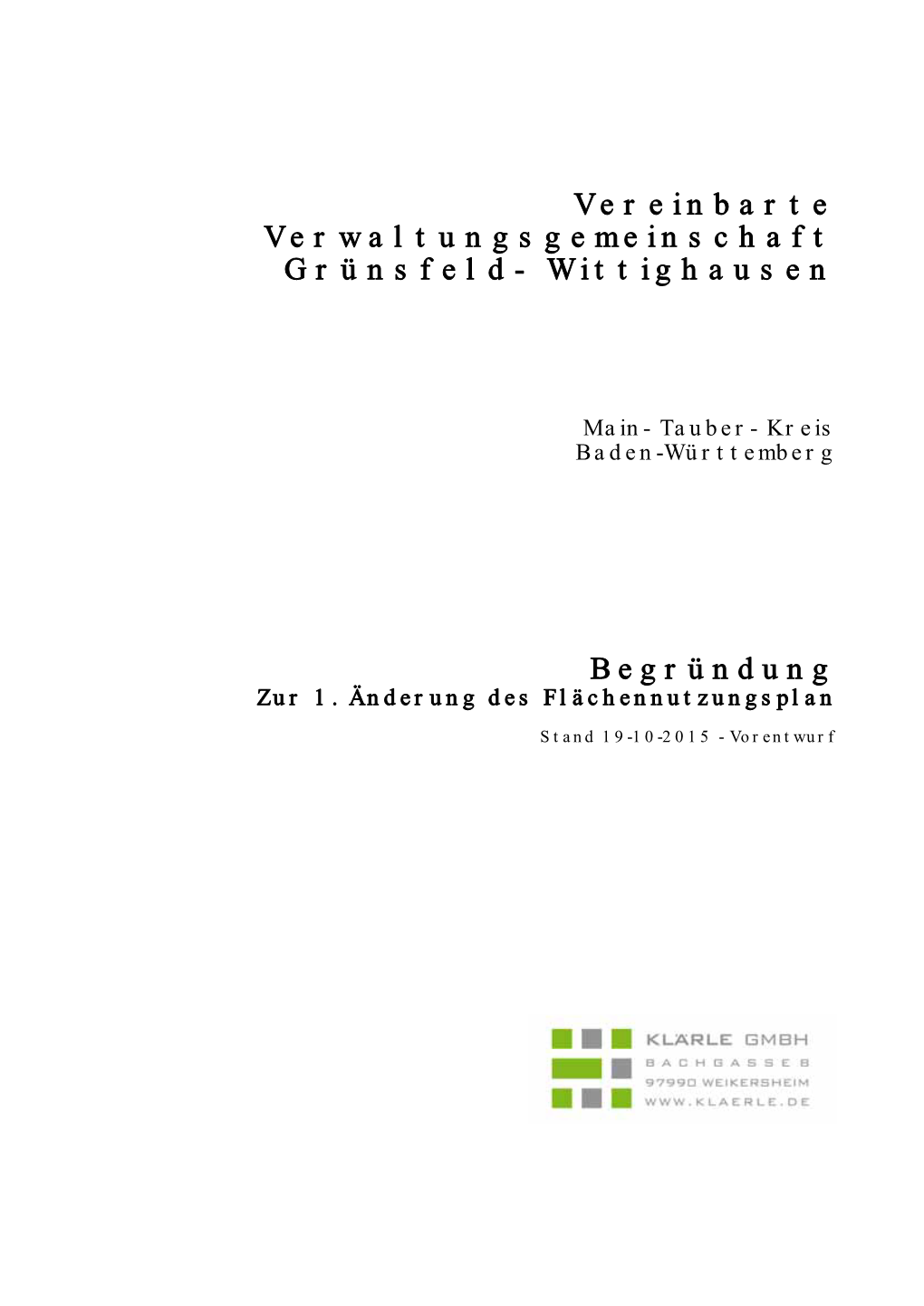 Vereinbarte Verwaltungsgemeinschaft Grünsfeld- Wittighausen

Main- Tauber- Kreis
Baden-Württemberg

Begründung
Zur 1. Änderung des Flächennutzungsplan

Stand 19-10-2015 - Vorentwurf

KLÄRLE GMBH
BACHGASSE 8
97990 WEIKERSHEIM
WWW.KLAERLE.DE